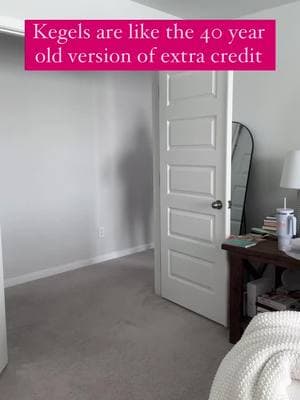 Kegels are like the 40 year old version of extra credit